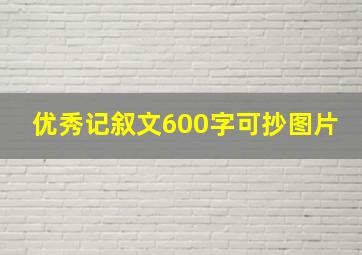 优秀记叙文600字可抄图片